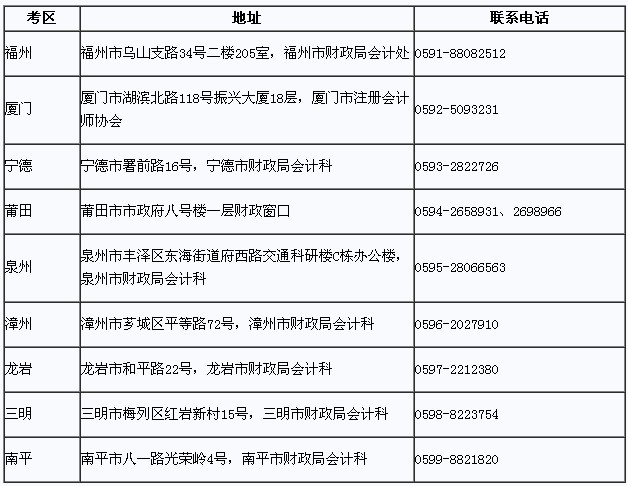 | 考区 | 地址 | 联系电话 |
|---|---|---|
| 福州 | 福州市乌山支路34号二楼205室，福州市财政局会计处 | 0591-88082512 |
| 厦门 | 厦门市湖滨北路118号振兴大厦18层，厦门市注册会计师协会 | 0592-5093231 |
| 宁德 | 宁德市署前路16号，宁德市财政局会计科 | 0593-2822726 |
| 莆田 | 莆田市市政府八号楼一层财政窗口 | 0594-2658931、2698966 |
| 泉州 | 泉州市丰泽区东海街道府西路交通科研楼C栋办公楼，泉州市财政局会计科 | 0595-28066563 |
| 漳州 | 漳州市芗城区平等路72号，漳州市财政局会计科 | 0596-2027910 |
| 龙岩 | 龙岩市和平路22号，龙岩市财政局会计科 | 0597-2212380 |
| 三明 | 三明市梅列区红岩新村15号，三明市财政局会计科 | 0598-8223754 |
| 南平 | 南平市八一路光荣岭4号，南平市财政局会计科 | 0599-8821820 |